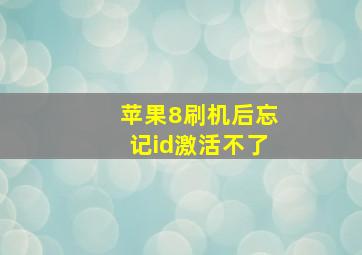 苹果8刷机后忘记id激活不了